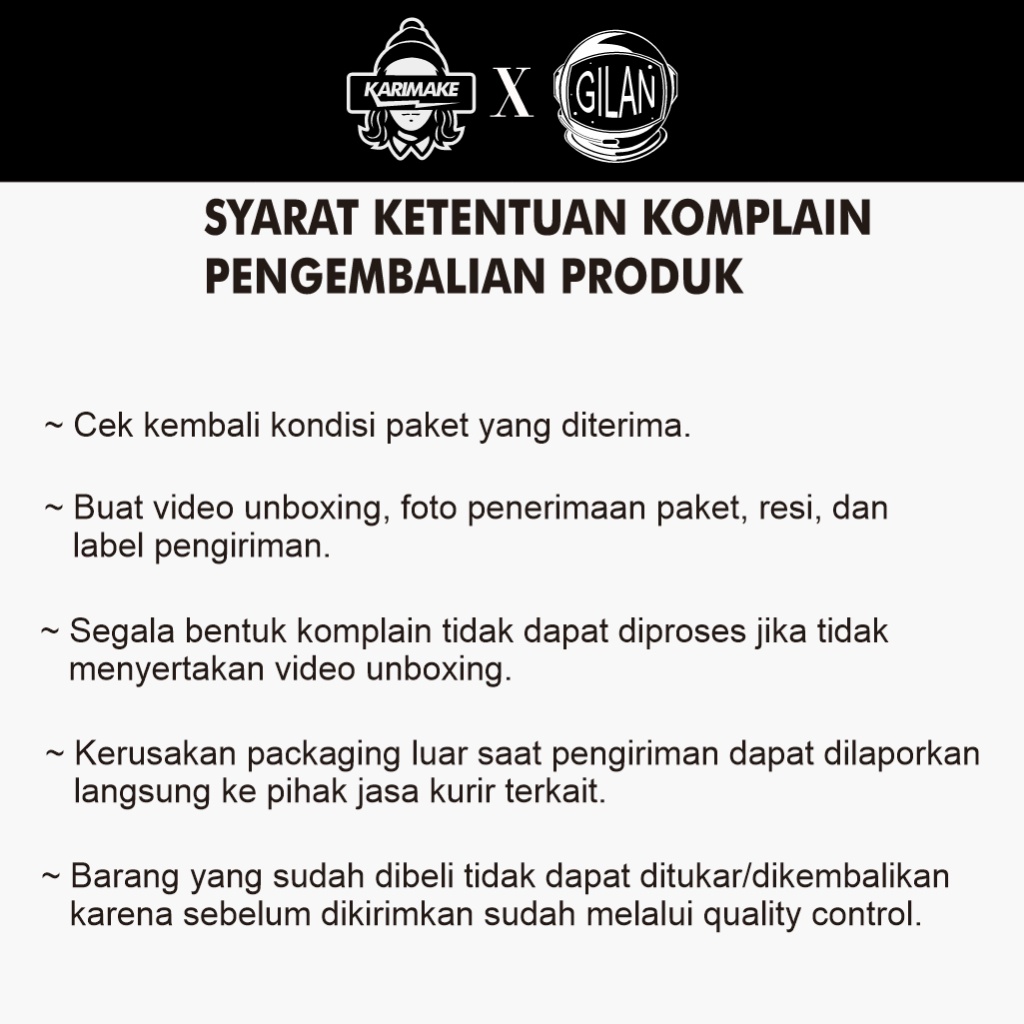 KARIMAKE X GILAN

SYARAT KETENTUAN KOMPLAIN PENGEMBALIAN PRODUK

~ Cek kembali kondisi paket yang diterima.

~ Buat video unboxing, foto penerimaan paket, resi, dan label pengiriman.

~ Segala bentuk komplain tidak dapat diproses jika tidak menyertakan video unboxing.

~ Kerusakan packaging luar saat pengiriman dapat dilaporkan langsung ke pihak jasa kurir terkait.

~ Barang yang sudah dibeli tidak dapat ditukar/dikembalikan karena sebelum dikirimkan sudah melalui quality control.